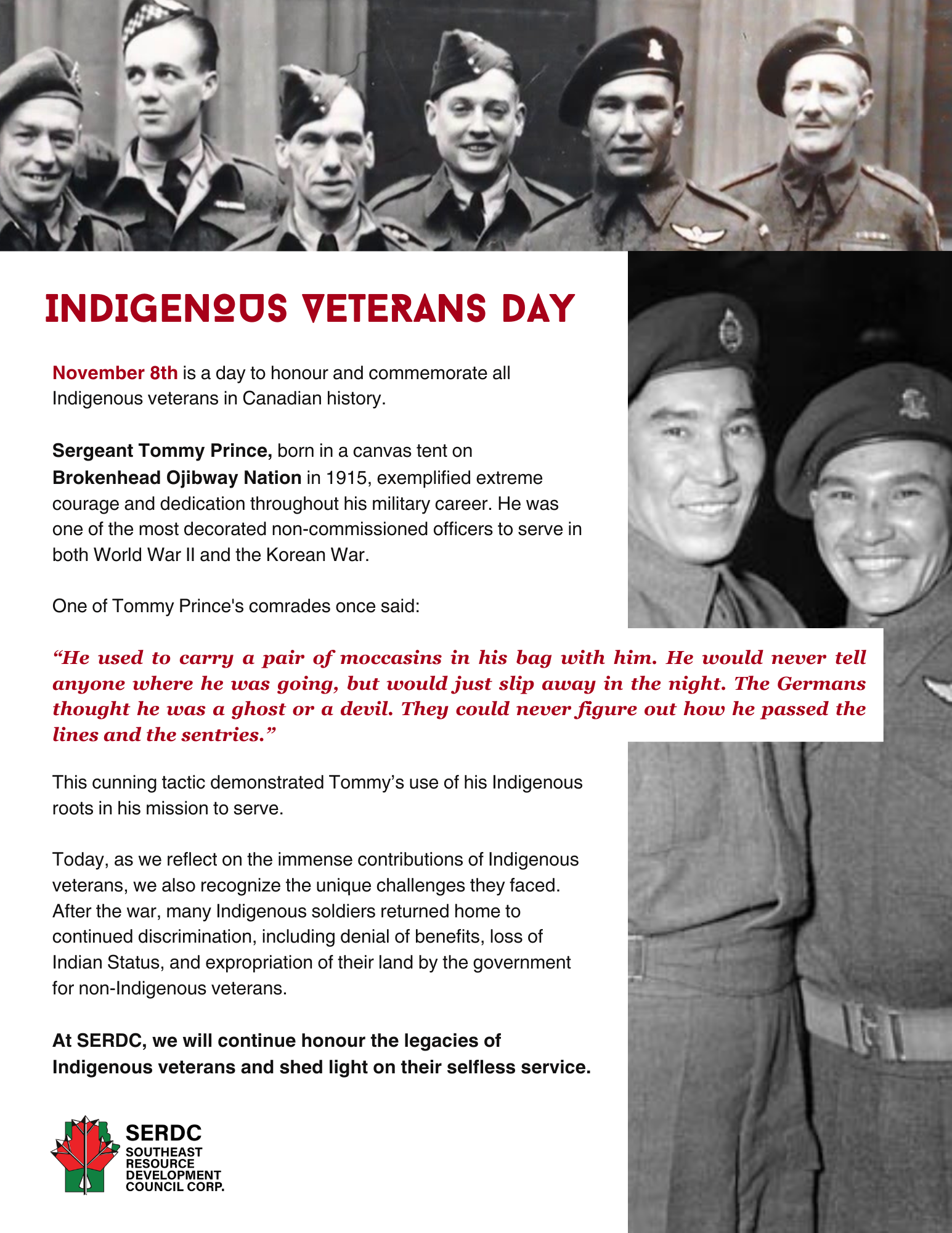 INDIGENOUS VETERANS DAY

November 8th is a day to honour and commemorate all Indigenous veterans in Canadian history.

Sergeant Tommy Prince, born in a canvas tent on Brokenhead Ojibway Nation in 1915, exemplified extreme courage and dedication throughout his military career. He was one of the most decorated non-commissioned officers to serve in both World War II and the Korean War.

One of Tommy Prince's comrades once said:

“He used to carry a pair of moccasins in his bag with him. He would never tell anyone where he was going, but would just slip away in the night. The Germans thought he was a ghost or a devil. They could never figure out how he passed the lines and the sentries.”

This cunning tactic demonstrated Tommy’s use of his Indigenous roots in his mission to serve.

Today, as we reflect on the immense contributions of Indigenous veterans, we also recognize the unique challenges they faced. After the war, many Indigenous soldiers returned home to continued discrimination, including denial of benefits, loss of Indian Status, and expropriation of their land by the government for non-Indigenous veterans.

At SERDC, we will continue honour the legacies of Indigenous veterans and shed light on their selfless service.

SERDC
SOUTHEAST RESOURCE DEVELOPMENT COUNCIL CORP.